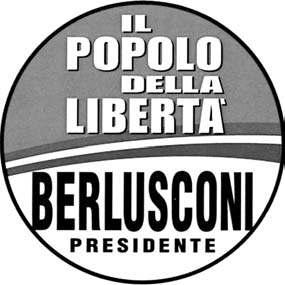 IL
POPOLO
DELLA
LIBERTA'

BERLUSCONI
PRESIDENTE